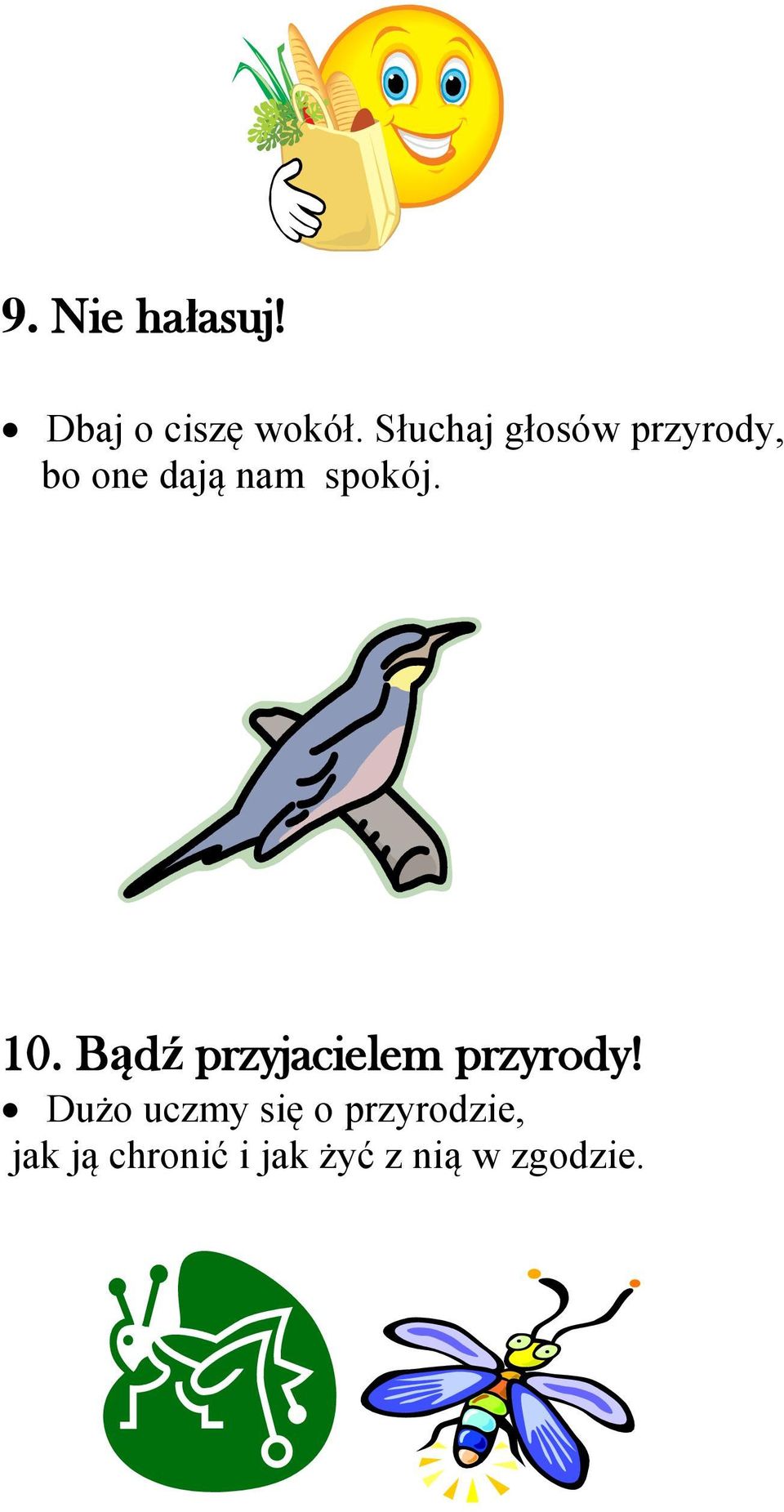 9. Nie hałasuj!

• Dbaj o ciszę wokół. Słuchaj głosów przyrody, bo one dają nam spokój.

10. Bądź przyjacielem przyrody!

• Dużo uczmy się o przyrodzie, jak ją chronić i jak żyć z nią w zgodzie.